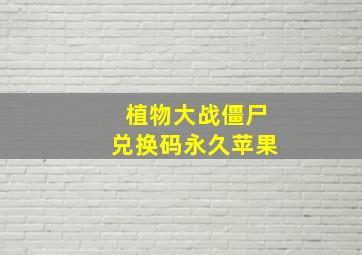 植物大战僵尸
兑换码永久苹果